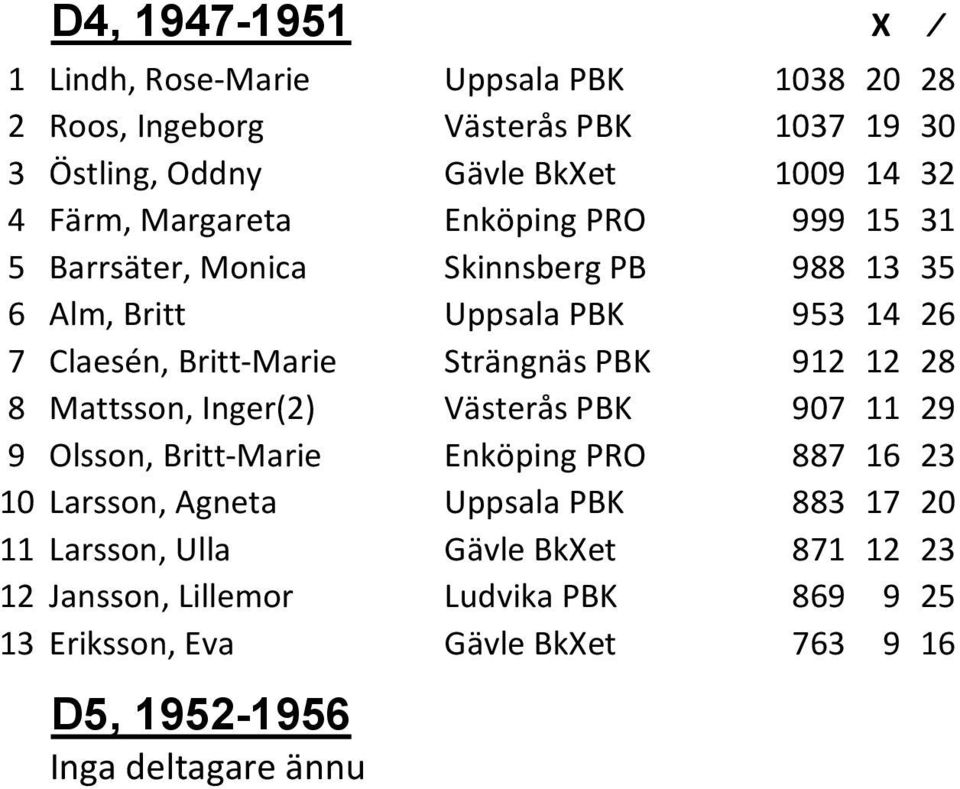 D4, 1947-1951

|  |  |  |  | X | / |
|---|---|---|---|---|---|
| 1 | Lindh, Rose-Marie | Uppsala PBK | 1038 | 20 | 28 |
| 2 | Roos, Ingeborg | Västerås PBK | 1037 | 19 | 30 |
| 3 | Östling, Oddny | Gävle BkXet | 1009 | 14 | 32 |
| 4 | Färm, Margareta | Enköping PRO | 999 | 15 | 31 |
| 5 | Barrsäter, Monica | Skinnsberg PB | 988 | 13 | 35 |
| 6 | Alm, Britt | Uppsala PBK | 953 | 14 | 26 |
| 7 | Claesén, Britt-Marie | Strängnäs PBK | 912 | 12 | 28 |
| 8 | Mattsson, Inger(2) | Västerås PBK | 907 | 11 | 29 |
| 9 | Olsson, Britt-Marie | Enköping PRO | 887 | 16 | 23 |
| 10 | Larsson, Agneta | Uppsala PBK | 883 | 17 | 20 |
| 11 | Larsson, Ulla | Gävle BkXet | 871 | 12 | 23 |
| 12 | Jansson, Lillemor | Ludvika PBK | 869 | 9 | 25 |
| 13 | Eriksson, Eva | Gävle BkXet | 763 | 9 | 16 |

D5, 1952-1956

Inga deltagare ännu